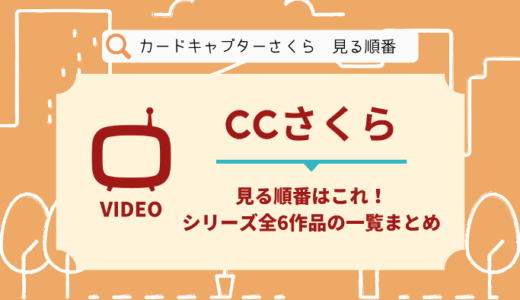 カードキャプターさくら　見る順番

VIDEO

CCさくら

見る順番はこれ！
シリーズ全6作品の一覧まとめ